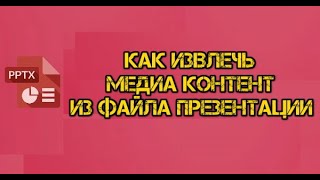 PPTX

КАК ИЗВЛЕЧЬ
МЕДИА КОНТЕНТ
ИЗ ФАЙЛА ПРЕЗЕНТАЦИИ